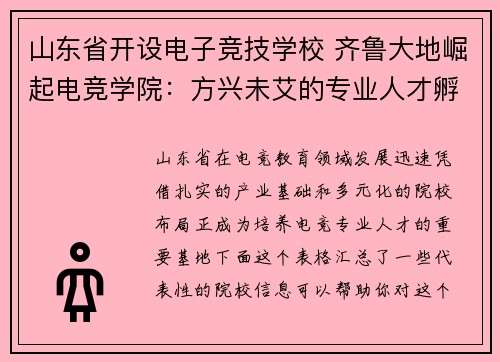 山东省开设电子竞技学校 齐鲁大地崛起电竞学院：方兴未艾的专业人才孵

山东省在电竞教育领域发展迅速凭借扎实的产业基础和多元化的院校布局正成为培养电竞专业人才的重要基地下面这个表格汇总了一些代表性的院校信息可以帮助你对这个